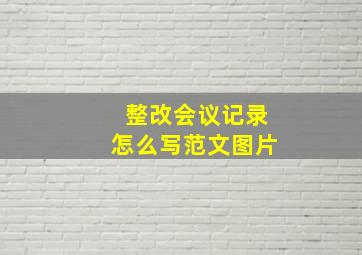 整改会议记录
怎么写范文图片